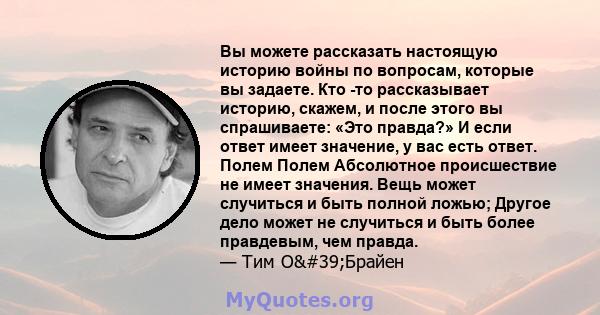 Вы можете рассказать настоящую историю войны по вопросам, которые вы задаете. Кто -то рассказывает историю, скажем, и после этого вы спрашиваете: «Это правда?» И если ответ имеет значение, у вас есть ответ. Полем Полем Абсолютное происшествие не имеет значения. Вещь может случиться и быть полной ложью; Другое дело может не случиться и быть более правдевым, чем правда.
— Тим O&#39;Брайен

MyQuotes.org